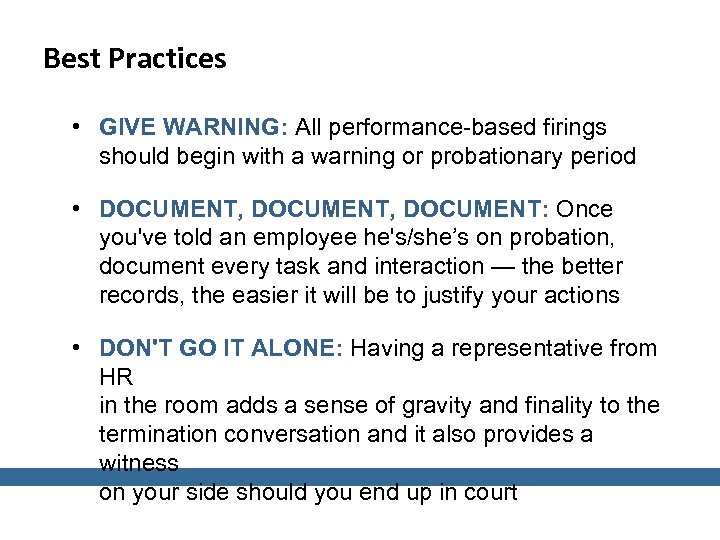 Best Practices

• GIVE WARNING: All performance-based firings should begin with a warning or probationary period

• DOCUMENT, DOCUMENT, DOCUMENT: Once you've told an employee he's/she’s on probation, document every task and interaction — the better records, the easier it will be to justify your actions

• DON'T GO IT ALONE: Having a representative from HR
in the room adds a sense of gravity and finality to the termination conversation and it also provides a witness
on your side should you end up in court